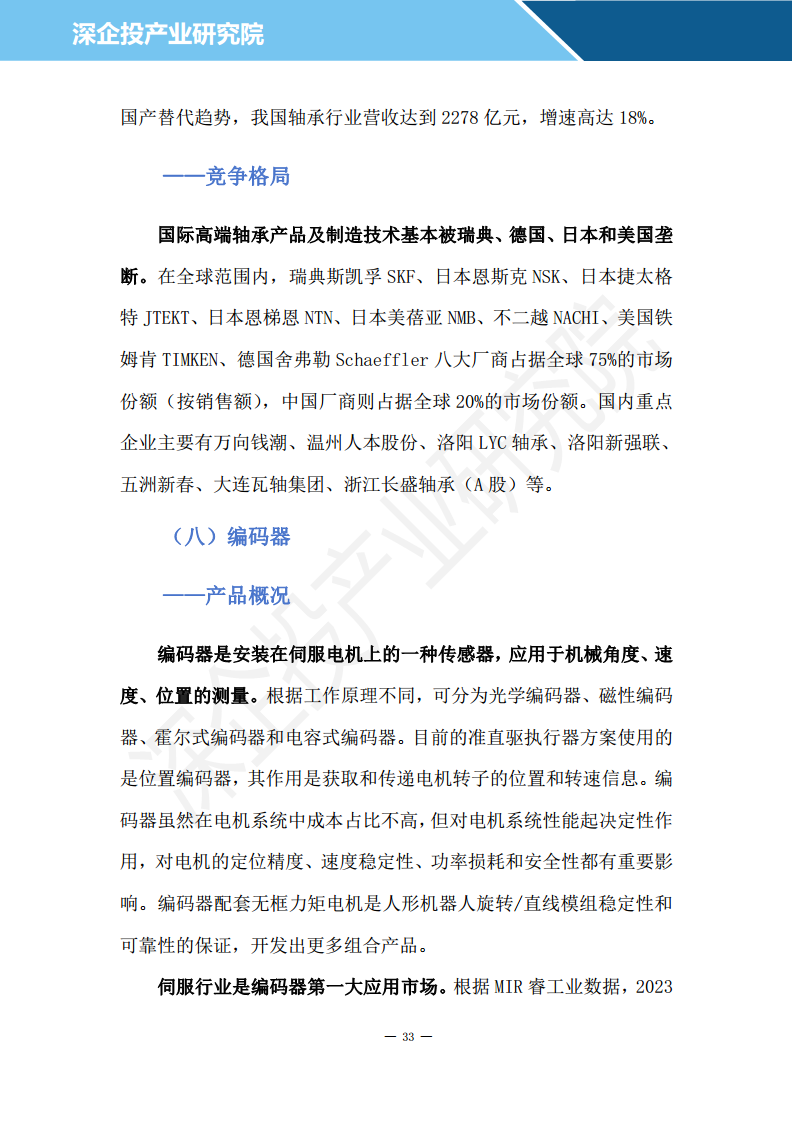 深企投产业研究院

国产替代趋势，我国轴承行业营收达到 2278 亿元，增速高达 18%。

——竞争格局

国际高端轴承产品及制造技术基本被瑞典、德国、日本和美国垄断。在全球范围内，瑞典斯凯孚 SKF、日本恩斯克 NSK、日本捷太格特 JTEKT、日本恩梯恩 NTN、日本美蓓亚 NMB、不二越 NACHI、美国铁姆肯 TIMKEN、德国舍弗勒 Schaeffler 八大厂商占据全球 75%的市场份额（按销售额），中国厂商则占据全球 20%的市场份额。国内重点企业主要有万向钱潮、温州人本股份、洛阳 LYC 轴承、洛阳新强联、五洲新春、大连瓦轴集团、浙江长盛轴承（A 股）等。

（八）编码器

——产品概况

编码器是安装在伺服电机上的一种传感器，应用于机械角度、速度、位置的测量。根据工作原理不同，可分为光学编码器、磁性编码器、霍尔式编码器和电容式编码器。目前的准直驱执行器方案使用的是位置编码器，其作用是获取和传递电机转子的位置和转速信息。编码器虽然在电机系统中成本占比不高，但对电机系统性能起决定性作用，对电机的定位精度、速度稳定性、功率损耗和安全性都有重要影响。编码器配套无框力矩电机是人形机器人旋转/直线模组稳定性和可靠性的保证，开发出更多组合产品。

伺服行业是编码器第一大应用市场。根据 MIR 睿工业数据，2023

— 33 —